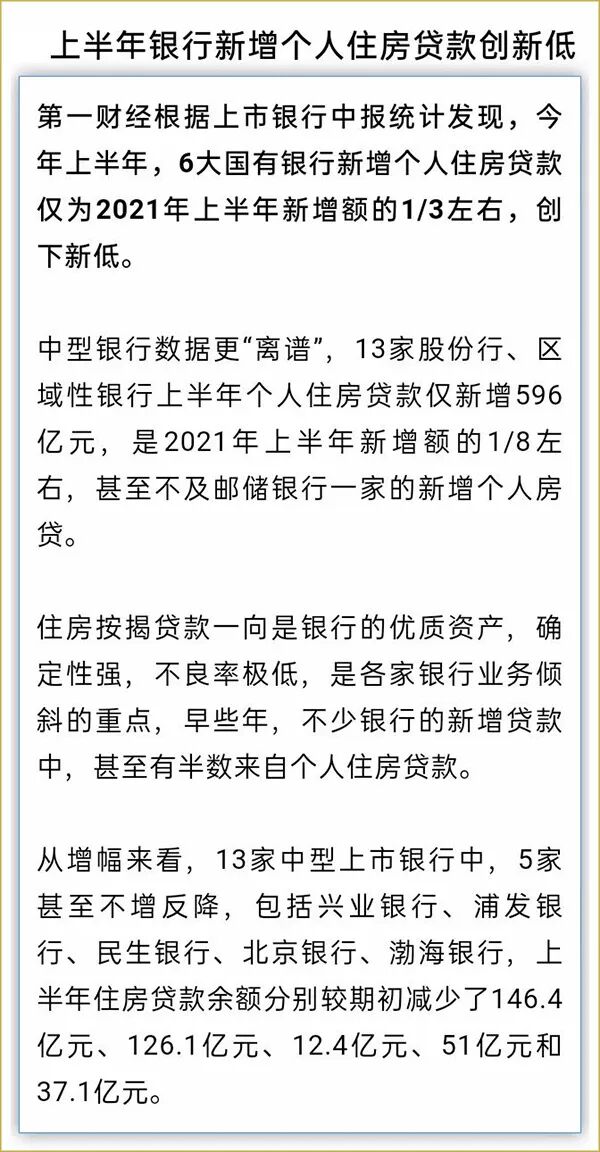 上半年银行新增个人住房贷款创新低

第一财经根据上市银行中报统计发现，今年上半年，6大国有银行新增个人住房贷款仅为2021年上半年新增额的1/3左右，创下新低。

中型银行数据更“离谱”，13家股份行、区域性银行上半年个人住房贷款仅新增596亿元，是2021年上半年新增额的1/8左右，甚至不及邮储银行一家的新增个人房贷。

住房按揭贷款一向是银行的优质资产，确定性强，不良率极低，是各家银行业务倾斜的重点，早些年，不少银行的新增贷款中，甚至有半数来自个人住房贷款。

从增幅来看，13家中型上市银行中，5家甚至不增反降，包括兴业银行、浦发银行、民生银行、北京银行、渤海银行，上半年住房贷款余额分别较期初减少了146.4亿元、126.1亿元、12.4亿元、51亿元和37.1亿元。